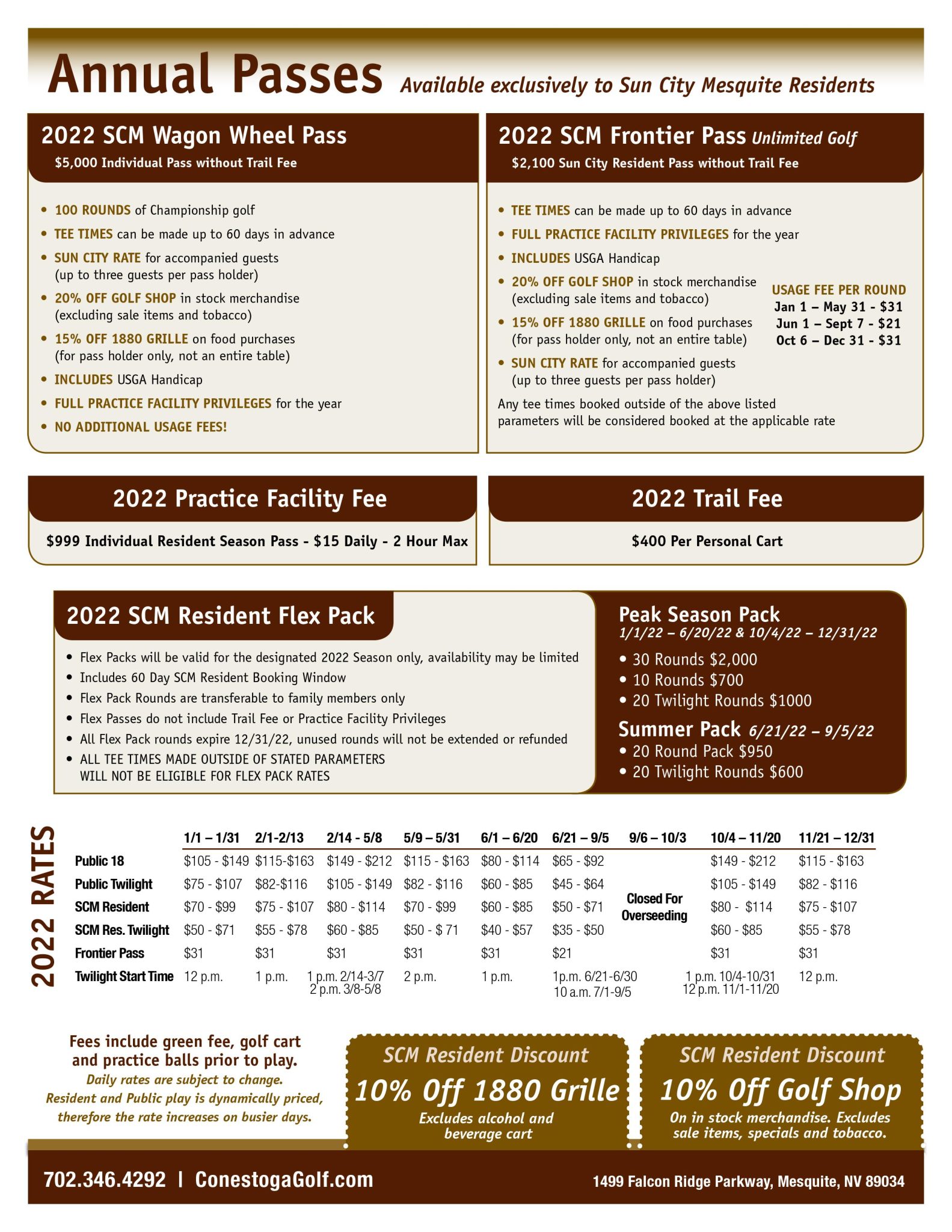 Annual Passes Available exclusively to Sun City Mesquite Residents

2022 SCM Wagon Wheel Pass
$5,000 Individual Pass without Trail Fee

• 100 ROUNDS of Championship golf
• TEE TIMES can be made up to 60 days in advance
• SUN CITY RATE for accompanied guests (up to three guests per pass holder)
• 20% OFF GOLF SHOP in stock merchandise (excluding sale items and tobacco)
• 15% OFF 1880 GRILLE on food purchases (for pass holder only, not an entire table)
• INCLUDES USGA Handicap
• FULL PRACTICE FACILITY PRIVILEGES for the year
• NO ADDITIONAL USAGE FEES!

2022 SCM Frontier Pass Unlimited Golf
$2,100 Sun City Resident Pass without Trail Fee

• TEE TIMES can be made up to 60 days in advance
• FULL PRACTICE FACILITY PRIVILEGES for the year
• INCLUDES USGA Handicap
• 20% OFF GOLF SHOP in stock merchandise (excluding sale items and tobacco)
• 15% OFF 1880 GRILLE on food purchases (for pass holder only, not an entire table)
• SUN CITY RATE for accompanied guests (up to three guests per pass holder)

USAGE FEE PER ROUND
Jan 1 – May 31 - $31
Jun 1 – Sept 7 - $21
Oct 6 – Dec 31 - $31

Any tee times booked outside of the above listed parameters will be considered booked at the applicable rate

2022 Practice Facility Fee
$999 Individual Resident Season Pass - $15 Daily - 2 Hour Max

2022 Trail Fee
$400 Per Personal Cart

2022 SCM Resident Flex Pack
• Flex Packs will be valid for the designated 2022 Season only, availability may be limited
• Includes 60 Day SCM Resident Booking Window
• Flex Pack Rounds are transferable to family members only
• Flex Passes do not include Trail Fee or Practice Facility Privileges
• All Flex Pack rounds expire 12/31/22, unused rounds will not be extended or refunded
• ALL TEE TIMES MADE OUTSIDE OF STATED PARAMETERS WILL NOT BE ELIGIBLE FOR FLEX PACK RATES

Peak Season Pack
1/1/22 – 6/20/22 & 10/4/22 – 12/31/22
• 30 Rounds $2,000
• 10 Rounds $700
• 20 Twilight Rounds $1000
Summer Pack 6/21/22 – 9/5/22
• 20 Round Pack $950
• 20 Twilight Rounds $600

2022 RATES

| | 1/1 – 1/31 | 2/1-2/13 | 2/14 - 5/8 | 5/9 – 5/31 | 6/1 – 6/20 | 6/21 – 9/5 | 9/6 – 10/3 | 10/4 – 11/20 | 11/21 – 12/31 |
|---|---|---|---|---|---|---|---|---|---|
| Public 18 | $105 - $149 | $115-$163 | $149 - $212 | $115 - $163 | $80 - $114 | $65 - $92 | Closed For Overseeding | $149 - $212 | $115 - $163 |
| Public Twilight | $75 - $107 | $82-$116 | $105 - $149 | $82 - $116 | $60 - $85 | $45 - $64 | | $105 - $149 | $82 - $116 |
| SCM Resident | $70 - $99 | $75 - $107 | $80 - $114 | $70 - $99 | $60 - $85 | $50 - $71 | | $80 - $114 | $75 - $107 |
| SCM Res. Twilight | $50 - $71 | $55 - $78 | $60 - $85 | $50 - $ 71 | $40 - $57 | $35 - $50 | | $60 - $85 | $55 - $78 |
| Frontier Pass | $31 | $31 | $31 | $31 | $31 | $21 | | $31 | $31 |
| Twilight Start Time | 12 p.m. | 1 p.m. | 1 p.m. 2/14-3/7 2 p.m. 3/8-5/8 | 2 p.m. | 1 p.m. | 1p.m. 6/21-6/30 10 a.m. 7/1-9/5 | | 1 p.m. 10/4-10/31 12 p.m. 11/1-11/20 | 12 p.m. |

Fees include green fee, golf cart and practice balls prior to play.
Daily rates are subject to change.
Resident and Public play is dynamically priced, therefore the rate increases on busier days.

SCM Resident Discount
10% Off 1880 Grille
Excludes alcohol and beverage cart

SCM Resident Discount
10% Off Golf Shop
On in stock merchandise. Excludes sale items, specials and tobacco.

702.346.4292 | ConestogaGolf.com
1499 Falcon Ridge Parkway, Mesquite, NV 89034